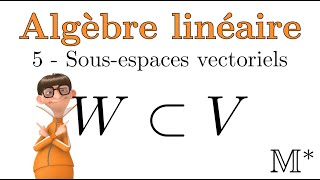 Algèbre linéaire

5 - Sous-espaces vectoriels

$W \subset V$

$\mathbb{M}^*$